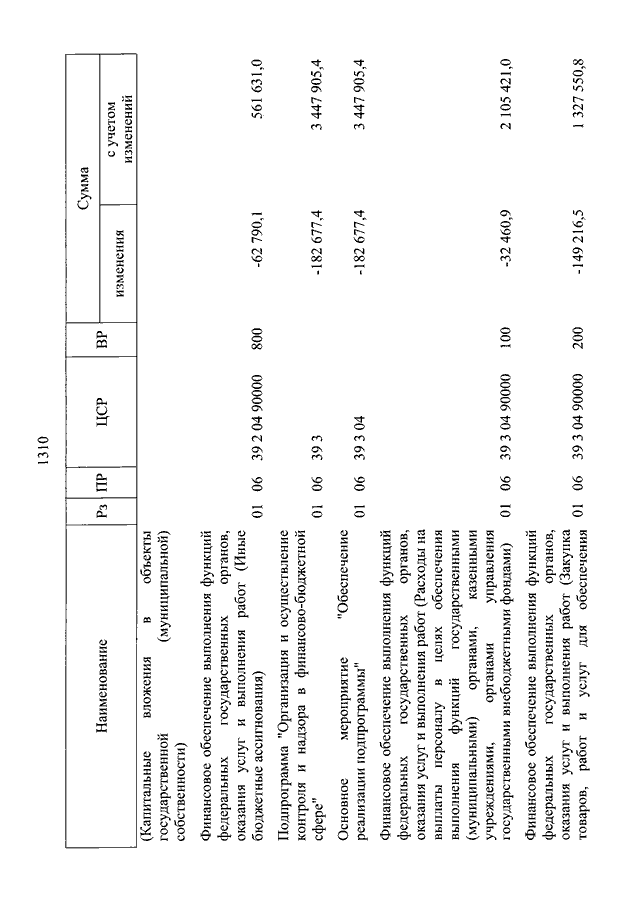 1310

| Наименование | Рз | ПР | ЦСР | ВР | Сумма изменения | Сумма с учетом изменений |
|---|---|---|---|---|---|---|
| (Капитальные вложения в объекты государственной (муниципальной) собственности) | | | | | | |
| Финансовое обеспечение выполнения функций федеральных государственных органов, оказания услуг и выполнения работ (Иные бюджетные ассигнования) | 01 | 06 | 39 2 04 90000 | 800 | -62 790,1 | 561 631,0 |
| Подпрограмма "Организация и осуществление контроля и надзора в финансово-бюджетной сфере" | 01 | 06 | 39 3 | | -182 677,4 | 3 447 905,4 |
| Основное мероприятие "Обеспечение реализации подпрограммы" | 01 | 06 | 39 3 04 | | -182 677,4 | 3 447 905,4 |
| Финансовое обеспечение выполнения функций федеральных государственных органов, оказания услуг и выполнения работ (Расходы на выплаты персоналу в целях обеспечения выполнения функций государственными (муниципальными) органами, казенными учреждениями, органами управления государственными внебюджетными фондами) | 01 | 06 | 39 3 04 90000 | 100 | -32 460,9 | 2 105 421,0 |
| Финансовое обеспечение выполнения функций федеральных государственных органов, оказания услуг и выполнения работ (Закупка товаров, работ и услуг для обеспечения | 01 | 06 | 39 3 04 90000 | 200 | -149 216,5 | 1 327 550,8 |